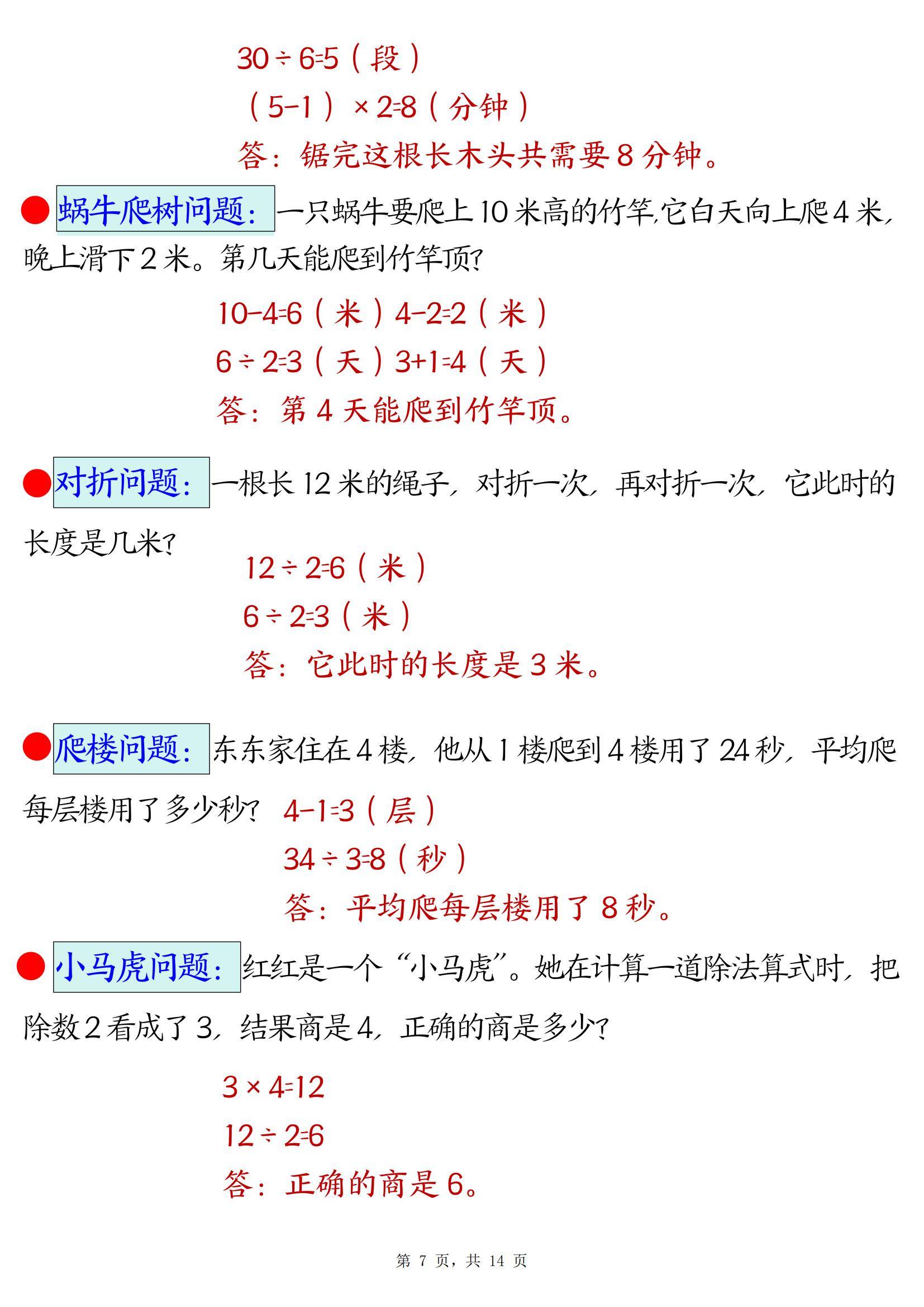 $30\div6=5$（段）

$(5-1)\times2=8$（分钟）

答：锯完这根长木头共需要8分钟。

• 蜗牛爬树问题：一只蜗牛要爬上10米高的竹竿,它白天向上爬4米,晚上滑下2米。第几天能爬到竹竿顶?

$10-4=6$（米）$4-2=2$（米）

$6\div2=3$（天）$3+1=4$（天）

答：第4天能爬到竹竿顶。

• 对折问题：一根长12米的绳子，对折一次，再对折一次，它此时的长度是几米?

$12\div2=6$（米）

$6\div2=3$（米）

答：它此时的长度是3米。

• 爬楼问题：东东家住在4楼，他从1楼爬到4楼用了24秒，平均爬每层楼用了多少秒? $4-1=3$（层）

$34\div3=8$（秒）

答：平均爬每层楼用了8秒。

• 小马虎问题：红红是一个“小马虎”。她在计算一道除法算式时，把除数2看成了3，结果商是4，正确的商是多少?

$3\times4=12$

$12\div2=6$

答：正确的商是6。

第7页，共14页